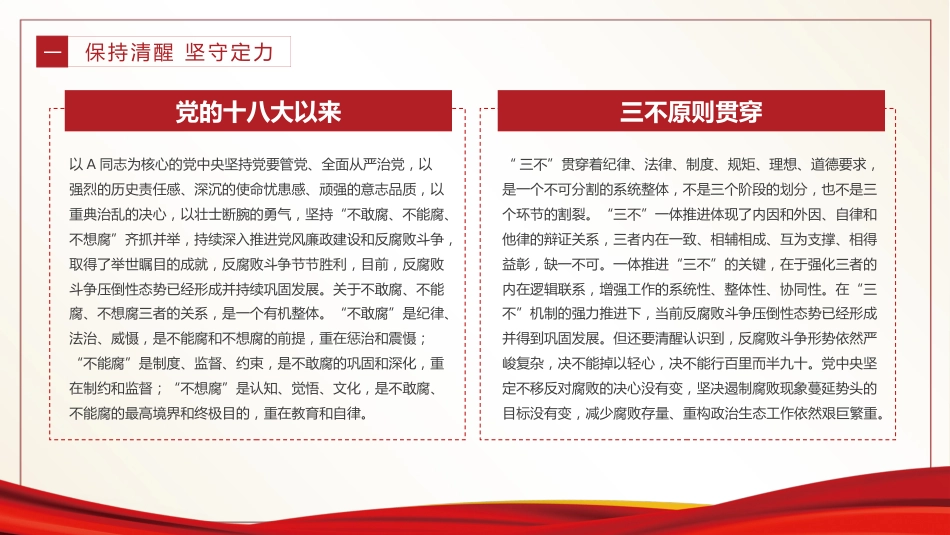 一 保持清醒 坚守定力

党的十八大以来

以 A 同志为核心的党中央坚持党要管党、全面从严治党，以强烈的历史责任感、深沉的使命忧患感、顽强的意志品质，以重典治乱的决心，以壮士断腕的勇气，坚持“不敢腐、不能腐、不想腐”齐抓并举，持续深入推进党风廉政建设和反腐败斗争，取得了举世瞩目的成就，反腐败斗争节节胜利，目前，反腐败斗争压倒性态势已经形成并持续巩固发展。关于不敢腐、不能腐、不想腐三者的关系，是一个有机整体。“不敢腐”是纪律、法治、威慑，是不能腐和不想腐的前提，重在惩治和震慑；“不能腐”是制度、监督、约束，是不敢腐的巩固和深化，重在制约和监督；“不想腐”是认知、觉悟、文化，是不敢腐、不能腐的最高境界和终极目的，重在教育和自律。

三不原则贯穿

“三不”贯穿着纪律、法律、制度、规矩、理想、道德要求，是一个不可分割的系统整体，不是三个阶段的划分，也不是三个环节的割裂。“三不”一体推进体现了内因和外因、自律和他律的辩证关系，三者内在一致、相辅相成、互为支撑、相得益彰，缺一不可。一体推进“三不”的关键，在于强化三者的内在逻辑联系，增强工作的系统性、整体性、协同性。在“三不”机制的强力推进下，当前反腐败斗争压倒性态势已经形成并得到巩固发展。但还要清醒认识到，反腐败斗争形势依然严峻复杂，决不能掉以轻心，决不能行百里而半九十。党中央坚定不移反对腐败的决心没有变，坚决遏制腐败现象蔓延势头的目标没有变，减少腐败存量、重构政治生态工作依然艰巨繁重。